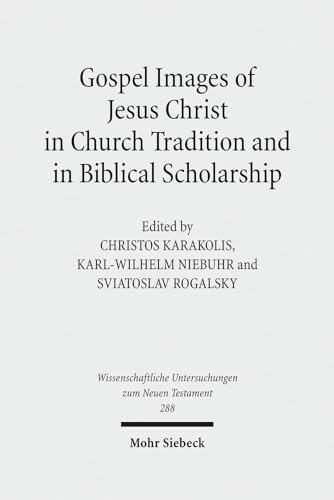 Gospel Images of Jesus Christ in Church Tradition and in Biblical Scholarship

Edited by
CHRISTOS KARAKOLIS,
KARL-WILHELM NIEBUHR and
SVIATOSLAV ROGALSKY

Wissenschaftliche Untersuchungen zum Neuen Testament
288

Mohr Siebeck